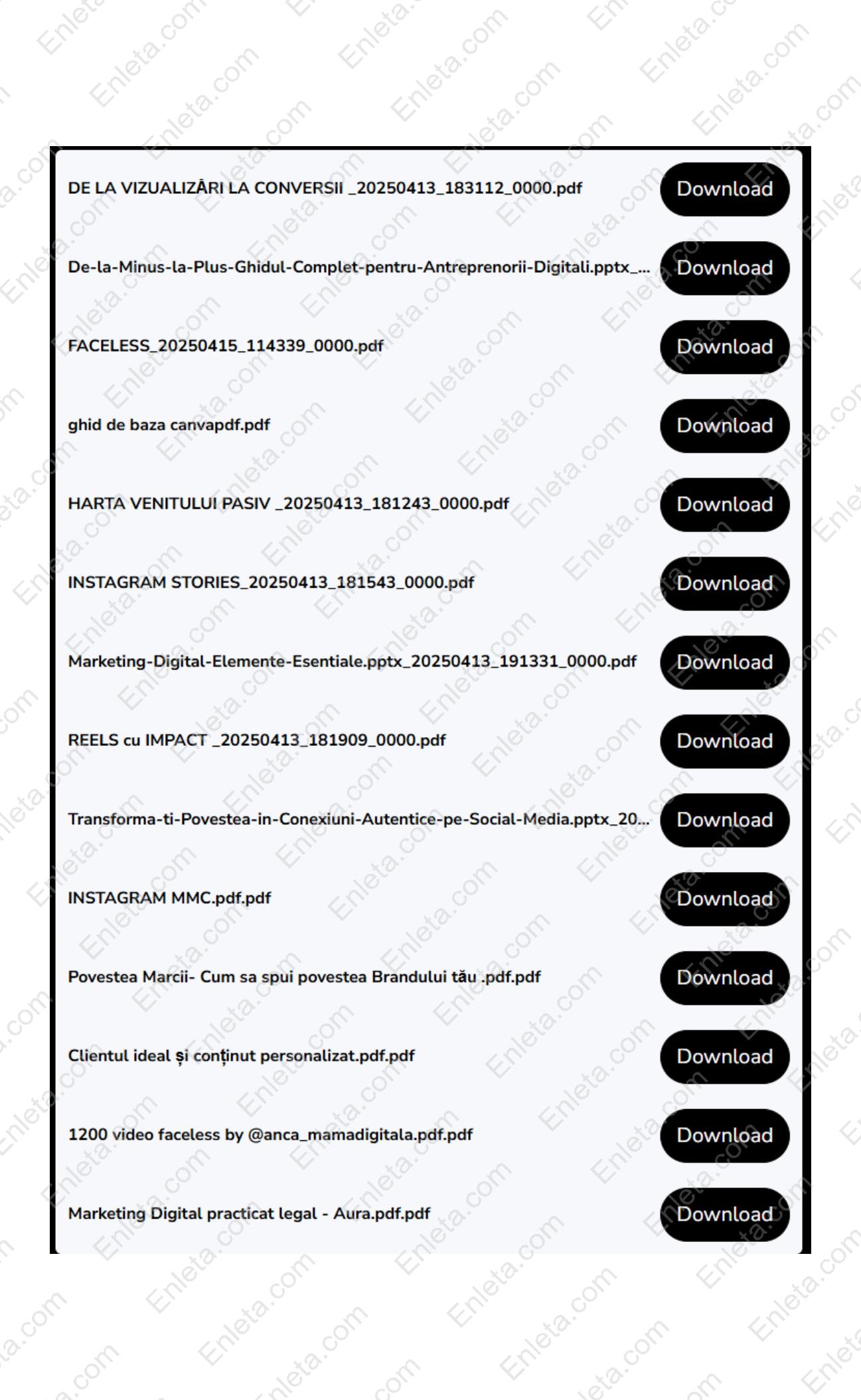 DE LA VIZUALIZĂRI LA CONVERSII _20250413_183112_0000.pdf Download

De-la-Minus-la-Plus-Ghidul-Complet-pentru-Antreprenorii-Digitali.pptx_... Download

FACELESS_20250415_114339_0000.pdf Download

ghid de baza canvapdf.pdf Download

HARTA VENITULUI PASIV _20250413_181243_0000.pdf Download

INSTAGRAM STORIES_20250413_181543_0000.pdf Download

Marketing-Digital-Elemente-Esentiale.pptx_20250413_191331_0000.pdf Download

REELS cu IMPACT _20250413_181909_0000.pdf Download

Transforma-ti-Povestea-in-Conexiuni-Autentice-pe-Social-Media.pptx_20... Download

INSTAGRAM MMC.pdf.pdf Download

Povestea Marcii- Cum sa spui povestea Brandului tău .pdf.pdf Download

Clientul ideal și conținut personalizat.pdf.pdf Download

1200 video faceless by @anca_mamadigitala.pdf.pdf Download

Marketing Digital practicat legal - Aura.pdf.pdf Download

Enleta.com